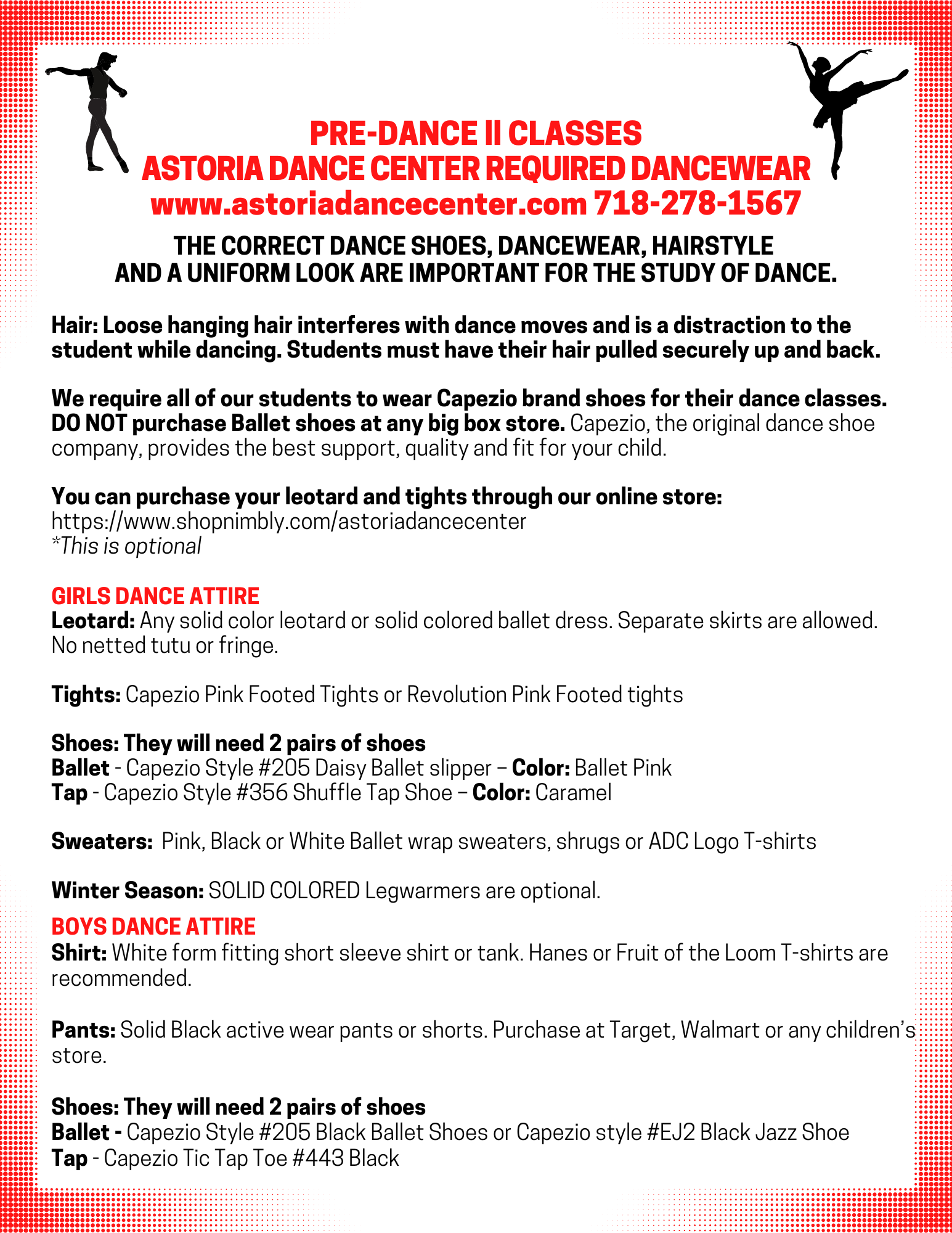 PRE-DANCE II CLASSES
ASTORIA DANCE CENTER REQUIRED DANCEWEAR
www.astoriadancecenter.com 718-278-1567

THE CORRECT DANCE SHOES, DANCEWEAR, HAIRSTYLE AND A UNIFORM LOOK ARE IMPORTANT FOR THE STUDY OF DANCE.

Hair: Loose hanging hair interferes with dance moves and is a distraction to the student while dancing. Students must have their hair pulled securely up and back.

We require all of our students to wear Capezio brand shoes for their dance classes. DO NOT purchase Ballet shoes at any big box store. Capezio, the original dance shoe company, provides the best support, quality and fit for your child.

You can purchase your leotard and tights through our online store:
https://www.shopnimbly.com/astoriadancecenter
*This is optional

GIRLS DANCE ATTIRE
Leotard: Any solid color leotard or solid colored ballet dress. Separate skirts are allowed. No netted tutu or fringe.

Tights: Capezio Pink Footed Tights or Revolution Pink Footed tights

Shoes: They will need 2 pairs of shoes
Ballet - Capezio Style #205 Daisy Ballet slipper – Color: Ballet Pink
Tap - Capezio Style #356 Shuffle Tap Shoe – Color: Caramel

Sweaters: Pink, Black or White Ballet wrap sweaters, shrugs or ADC Logo T-shirts

Winter Season: SOLID COLORED Legwarmers are optional.

BOYS DANCE ATTIRE
Shirt: White form fitting short sleeve shirt or tank. Hanes or Fruit of the Loom T-shirts are recommended.

Pants: Solid Black active wear pants or shorts. Purchase at Target, Walmart or any children's store.

Shoes: They will need 2 pairs of shoes
Ballet - Capezio Style #205 Black Ballet Shoes or Capezio style #EJ2 Black Jazz Shoe
Tap - Capezio Tic Tap Toe #443 Black